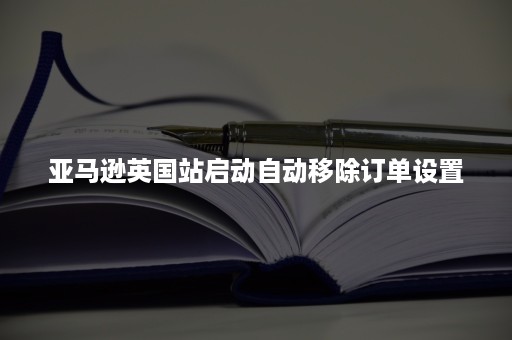 亚马逊英国站启动自动移除订单设置